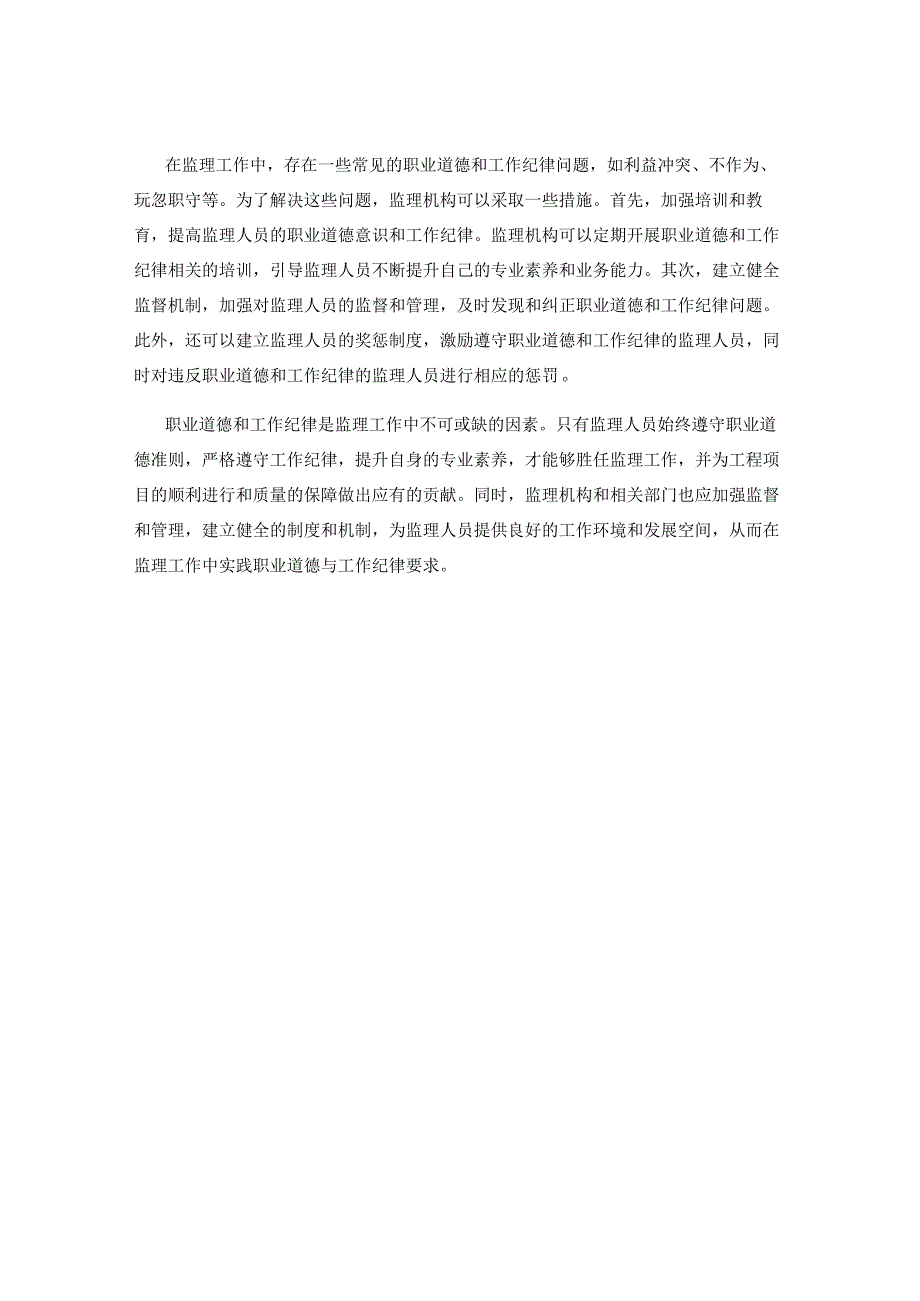 在监理工作中，存在一些常见的职业道德和工作纪律问题，如利益冲突、不作为、玩忽职守等。为了解决这些问题，监理机构可以采取一些措施。首先，加强培训和教育，提高监理人员的职业道德意识和工作纪律。监理机构可以定期开展职业道德和工作纪律相关的培训，引导监理人员不断提升自己的专业素养和业务能力。其次，建立健全监督机制，加强对监理人员的监督和管理，及时发现和纠正职业道德和工作纪律问题。此外，还可以建立监理人员的奖惩制度，激励遵守职业道德和工作纪律的监理人员，同时对违反职业道德和工作纪律的监理人员进行相应的惩罚。

职业道德和工作纪律是监理工作中不可或缺的因素。只有监理人员始终遵守职业道德准则，严格遵守工作纪律，提升自身的专业素养，才能够胜任监理工作，并为工程项目的顺利进行和质量的保障做出应有的贡献。同时，监理机构和相关部门也应加强监督和管理，建立健全的制度和机制，为监理人员提供良好的工作环境和发展空间，从而在监理工作中实践职业道德与工作纪律要求。